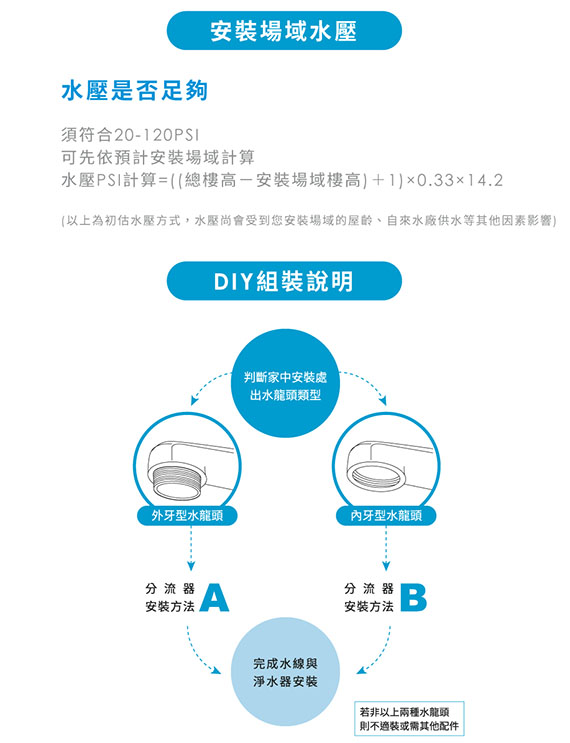 安裝場域水壓

水壓是否足夠

須符合20-120PSI
可先依預計安裝場域計算
水壓PSI計算=((總樓高－安裝場域樓高)＋1)×0.33×14.2

(以上為初估水壓方式，水壓尚會受到您安裝場域的屋齡、自來水廠供水等其他因素影響)

DIY組裝說明

判斷家中安裝處出水龍頭類型

外牙型水龍頭

內牙型水龍頭

分流器安裝方法 A

分流器安裝方法 B

完成水線與淨水器安裝

若非以上兩種水龍頭則不適裝或需其他配件